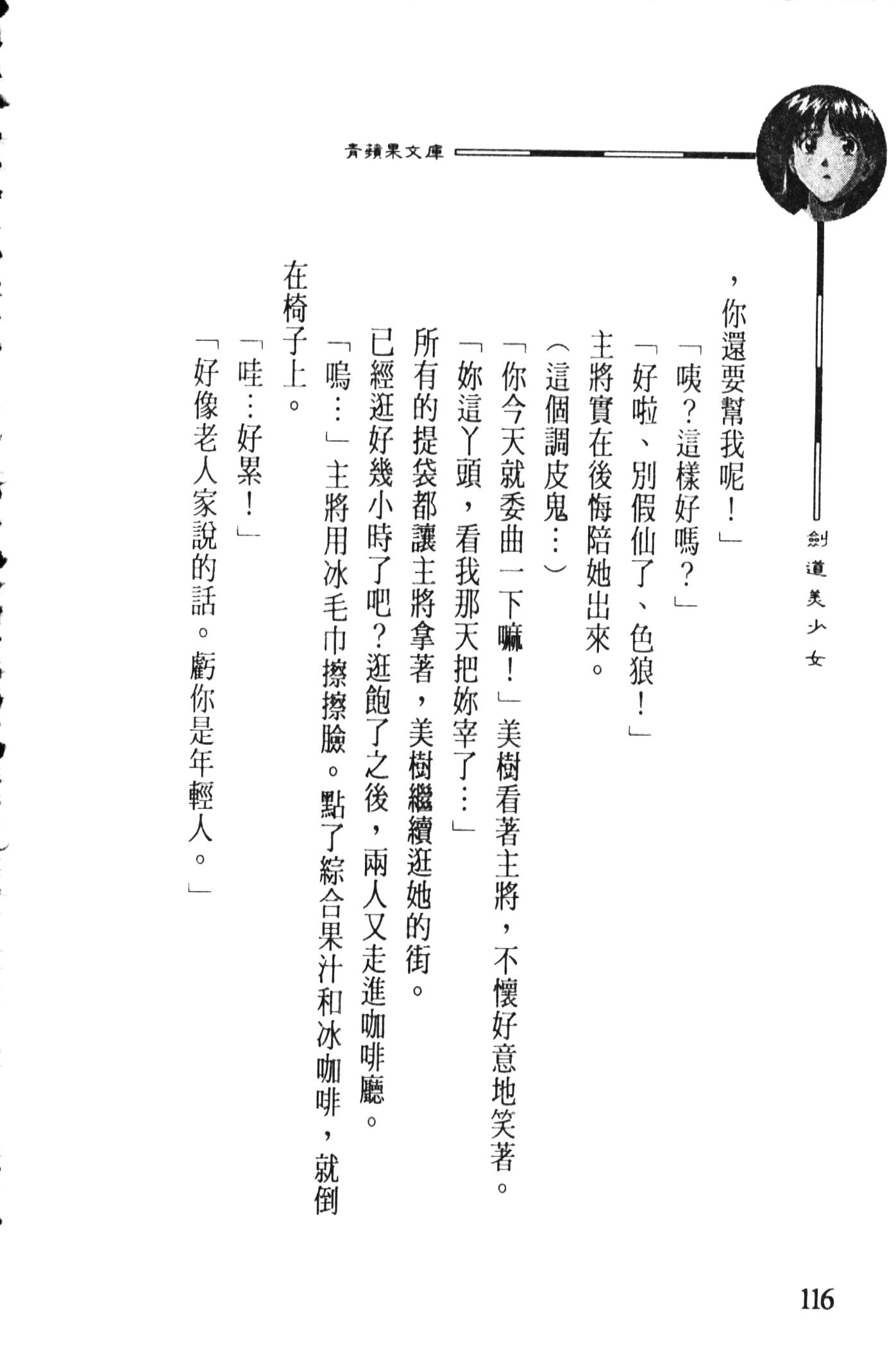 青蘋果文庫

劍道美少女

，你還要幫我呢！」

「咦？這樣好嗎？」

「好啦、別假仙了、色狼！」

主將實在後悔陪她出來。

（這個調皮鬼…）

「你今天就委曲一下嘛！」美樹看著主將，不懷好意地笑著。

「妳這丫頭，看我那天把妳宰了…」

所有的提袋都讓主將拿著，美樹繼續逛她的街。

已經逛好幾小時了吧？逛飽了之後，兩人又走進咖啡廳。

「嗚…」主將用冰毛巾擦擦臉。點了綜合果汁和冰咖啡，就倒在椅子上。

「哇…好累！」

「好像老人家說的話。虧你是年輕人。」

116